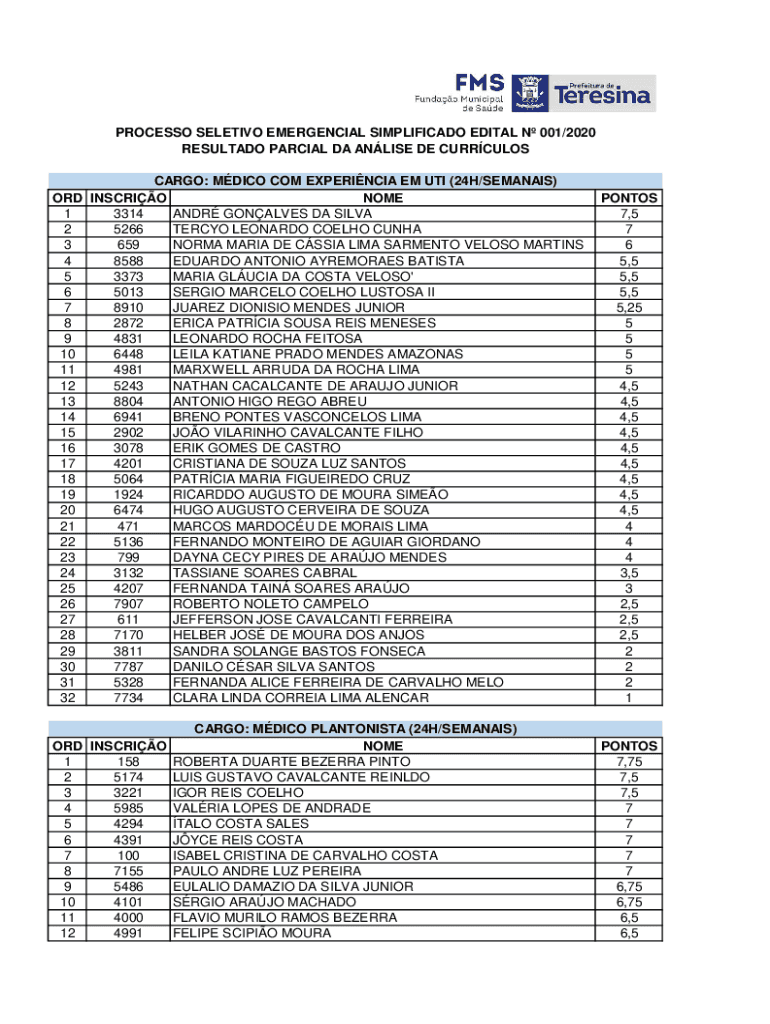 FMS Fundação Municipal de Saúde

Prefeitura de Teresina

PROCESSO SELETIVO EMERGENCIAL SIMPLIFICADO EDITAL Nº 001/2020
RESULTADO PARCIAL DA ANÁLISE DE CURRÍCULOS

CARGO: MÉDICO COM EXPERIÊNCIA EM UTI (24H/SEMANAIS)

| ORD | INSCRIÇÃO | NOME | PONTOS |
|---|---|---|---|
| 1 | 3314 | ANDRÉ GONÇALVES DA SILVA | 7,5 |
| 2 | 5266 | TERCYO LEONARDO COELHO CUNHA | 7 |
| 3 | 659 | NORMA MARIA DE CÁSSIA LIMA SARMENTO VELOSO MARTINS | 6 |
| 4 | 8588 | EDUARDO ANTONIO AYREMORAES BATISTA | 5,5 |
| 5 | 3373 | MARIA GLÁUCIA DA COSTA VELOSO' | 5,5 |
| 6 | 5013 | SERGIO MARCELO COELHO LUSTOSA II | 5,5 |
| 7 | 8910 | JUAREZ DIONISIO MENDES JUNIOR | 5,25 |
| 8 | 2872 | ERICA PATRÍCIA SOUSA REIS MENESES | 5 |
| 9 | 4831 | LEONARDO ROCHA FEITOSA | 5 |
| 10 | 6448 | LEILA KATIANE PRADO MENDES AMAZONAS | 5 |
| 11 | 4981 | MARXWELL ARRUDA DA ROCHA LIMA | 5 |
| 12 | 5243 | NATHAN CACALCANTE DE ARAUJO JUNIOR | 4,5 |
| 13 | 8804 | ANTONIO HIGO REGO ABREU | 4,5 |
| 14 | 6941 | BRENO PONTES VASCONCELOS LIMA | 4,5 |
| 15 | 2902 | JOÃO VILARINHO CAVALCANTE FILHO | 4,5 |
| 16 | 3078 | ERIK GOMES DE CASTRO | 4,5 |
| 17 | 4201 | CRISTIANA DE SOUZA LUZ SANTOS | 4,5 |
| 18 | 5064 | PATRÍCIA MARIA FIGUEIREDO CRUZ | 4,5 |
| 19 | 1924 | RICARDDO AUGUSTO DE MOURA SIMEÃO | 4,5 |
| 20 | 6474 | HUGO AUGUSTO CERVEIRA DE SOUZA | 4,5 |
| 21 | 471 | MARCOS MARDOCÉU DE MORAIS LIMA | 4 |
| 22 | 5136 | FERNANDO MONTEIRO DE AGUIAR GIORDANO | 4 |
| 23 | 799 | DAYNA CECY PIRES DE ARAÚJO MENDES | 4 |
| 24 | 3132 | TASSIANE SOARES CABRAL | 3,5 |
| 25 | 4207 | FERNANDA TAINÁ SOARES ARAÚJO | 3 |
| 26 | 7907 | ROBERTO NOLETO CAMPELO | 2,5 |
| 27 | 611 | JEFFERSON JOSE CAVALCANTI FERREIRA | 2,5 |
| 28 | 7170 | HELBER JOSÉ DE MOURA DOS ANJOS | 2,5 |
| 29 | 3811 | SANDRA SOLANGE BASTOS FONSECA | 2 |
| 30 | 7787 | DANILO CÉSAR SILVA SANTOS | 2 |
| 31 | 5328 | FERNANDA ALICE FERREIRA DE CARVALHO MELO | 2 |
| 32 | 7734 | CLARA LINDA CORREIA LIMA ALENCAR | 1 |

CARGO: MÉDICO PLANTONISTA (24H/SEMANAIS)

| ORD | INSCRIÇÃO | NOME | PONTOS |
|---|---|---|---|
| 1 | 158 | ROBERTA DUARTE BEZERRA PINTO | 7,75 |
| 2 | 5174 | LUIS GUSTAVO CAVALCANTE REINLDO | 7,5 |
| 3 | 3221 | IGOR REIS COELHO | 7,5 |
| 4 | 5985 | VALÉRIA LOPES DE ANDRADE | 7 |
| 5 | 4294 | ÍTALO COSTA SALES | 7 |
| 6 | 4391 | JÓYCE REIS COSTA | 7 |
| 7 | 100 | ISABEL CRISTINA DE CARVALHO COSTA | 7 |
| 8 | 7155 | PAULO ANDRE LUZ PEREIRA | 7 |
| 9 | 5486 | EULALIO DAMAZIO DA SILVA JUNIOR | 6,75 |
| 10 | 4101 | SÉRGIO ARAÚJO MACHADO | 6,75 |
| 11 | 4000 | FLAVIO MURILO RAMOS BEZERRA | 6,5 |
| 12 | 4991 | FELIPE SCIPIÃO MOURA | 6,5 |